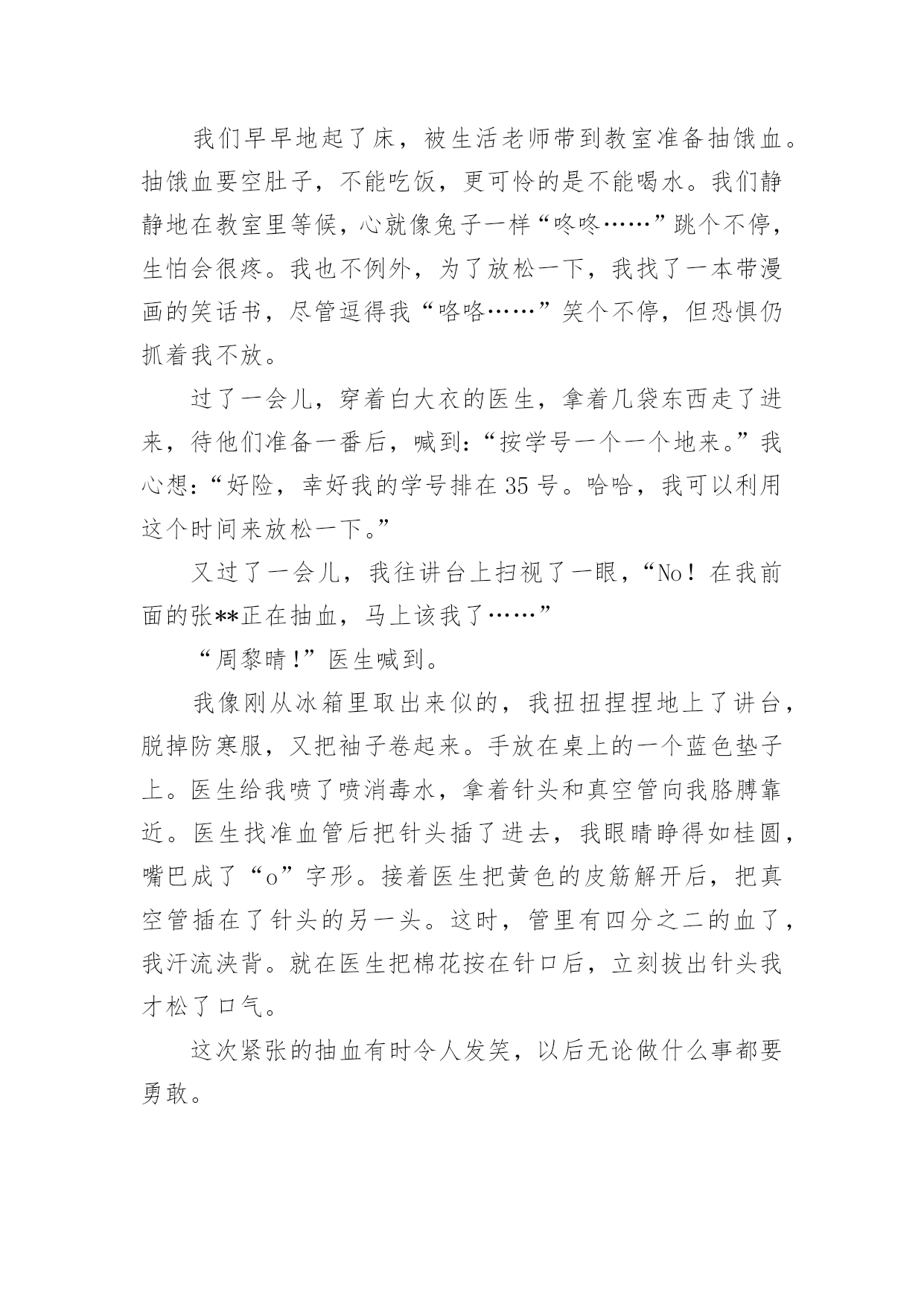 我们早早地起了床，被生活老师带到教室准备抽饿血。抽饿血要空肚子，不能吃饭，更可怜的是不能喝水。我们静静地在教室里等候，心就像兔子一样“咚咚……”跳个不停，生怕会很疼。我也不例外，为了放松一下，我找了一本带漫画的笑话书，尽管逗得我“咯咯……”笑个不停，但恐惧仍抓着我不放。

过了一会儿，穿着白大衣的医生，拿着几袋东西走了进来，待他们准备一番后，喊到：“按学号一个一个地来。”我心想：“好险，幸好我的学号排在 35 号。哈哈，我可以利用这个时间来放松一下。”

又过了一会儿，我往讲台上扫视了一眼，“No！在我前面的张**正在抽血，马上该我了……”

“周黎晴!”医生喊到。

我像刚从冰箱里取出来似的，我扭扭捏捏地上了讲台，脱掉防寒服，又把袖子卷起来。手放在桌上的一个蓝色垫子上。医生给我喷了喷消毒水，拿着针头和真空管向我胳膊靠近。医生找准血管后把针头插了进去，我眼睛睁得如桂圆，嘴巴成了“o”字形。接着医生把黄色的皮筋解开后，把真空管插在了针头的另一头。这时，管里有四分之二的血了，我汗流浃背。就在医生把棉花按在针口后，立刻拔出针头我才松了口气。

这次紧张的抽血有时令人发笑，以后无论做什么事都要勇敢。